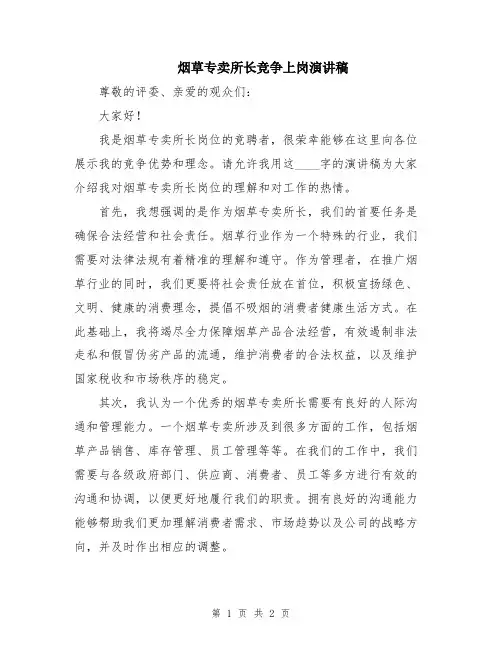 烟草专卖所长竞争上岗演讲稿

尊敬的评委、亲爱的观众们：

大家好！

我是烟草专卖所长岗位的竞聘者，很荣幸能够在这里向各位展示我的竞争优势和理念。请允许我用这____字的演讲稿为大家介绍我对烟草专卖所长岗位的理解和对工作的热情。

首先，我想强调的是作为烟草专卖所长，我们的首要任务是确保合法经营和社会责任。烟草行业作为一个特殊的行业，我们需要对法律法规有着精准的理解和遵守。作为管理者，在推广烟草行业的同时，我们更要将社会责任放在首位，积极宣扬绿色、文明、健康的消费理念，提倡不吸烟的消费者健康生活方式。在此基础上，我将竭尽全力保障烟草产品合法经营，有效遏制非法走私和假冒伪劣产品的流通，维护消费者的合法权益，以及维护国家税收和市场秩序的稳定。

其次，我认为一个优秀的烟草专卖所长需要有良好的人际沟通和管理能力。一个烟草专卖所涉及到很多方面的工作，包括烟草产品销售、库存管理、员工管理等等。在我们的工作中，我们需要与各级政府部门、供应商、消费者、员工等多方进行有效的沟通和协调，以便更好地履行我们的职责。拥有良好的沟通能力能够帮助我们更加理解消费者需求、市场趋势以及公司的战略方向，并及时作出相应的调整。

第 1 页 共 2 页